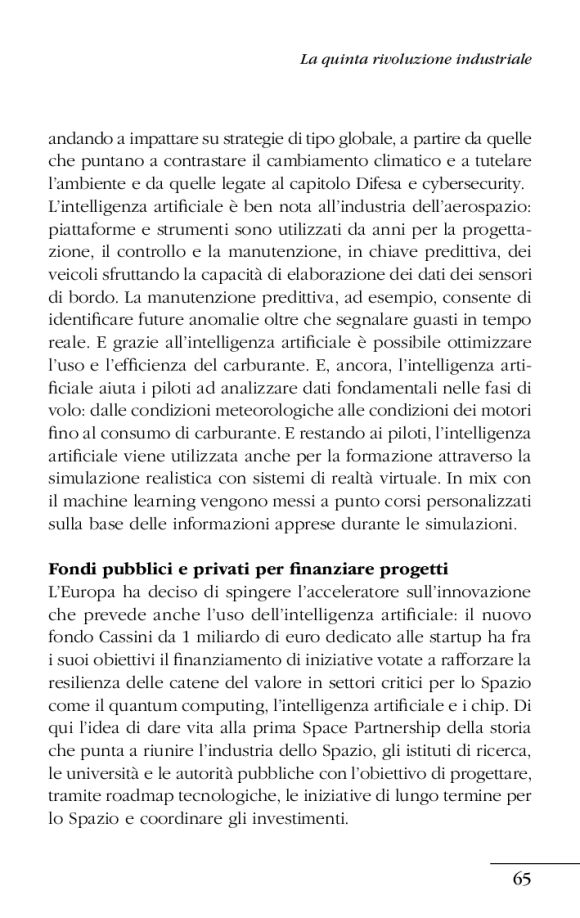 La quinta rivoluzione industriale

andando a impattare su strategie di tipo globale, a partire da quelle che puntano a contrastare il cambiamento climatico e a tutelare l'ambiente e da quelle legate al capitolo Difesa e cybersecurity. L'intelligenza artificiale è ben nota all'industria dell'aerospazio: piattaforme e strumenti sono utilizzati da anni per la progettazione, il controllo e la manutenzione, in chiave predittiva, dei veicoli sfruttando la capacità di elaborazione dei dati dei sensori di bordo. La manutenzione predittiva, ad esempio, consente di identificare future anomalie oltre che segnalare guasti in tempo reale. E grazie all'intelligenza artificiale è possibile ottimizzare l'uso e l'efficienza del carburante. E, ancora, l'intelligenza artificiale aiuta i piloti ad analizzare dati fondamentali nelle fasi di volo: dalle condizioni meteorologiche alle condizioni dei motori fino al consumo di carburante. E restando ai piloti, l'intelligenza artificiale viene utilizzata anche per la formazione attraverso la simulazione realistica con sistemi di realtà virtuale. In mix con il machine learning vengono messi a punto corsi personalizzati sulla base delle informazioni apprese durante le simulazioni.

Fondi pubblici e privati per finanziare progetti
L'Europa ha deciso di spingere l'acceleratore sull'innovazione che prevede anche l'uso dell'intelligenza artificiale: il nuovo fondo Cassini da 1 miliardo di euro dedicato alle startup ha fra i suoi obiettivi il finanziamento di iniziative votate a rafforzare la resilienza delle catene del valore in settori critici per lo Spazio come il quantum computing, l'intelligenza artificiale e i chip. Di qui l'idea di dare vita alla prima Space Partnership della storia che punta a riunire l'industria dello Spazio, gli istituti di ricerca, le università e le autorità pubbliche con l'obiettivo di progettare, tramite roadmap tecnologiche, le iniziative di lungo termine per lo Spazio e coordinare gli investimenti.

65